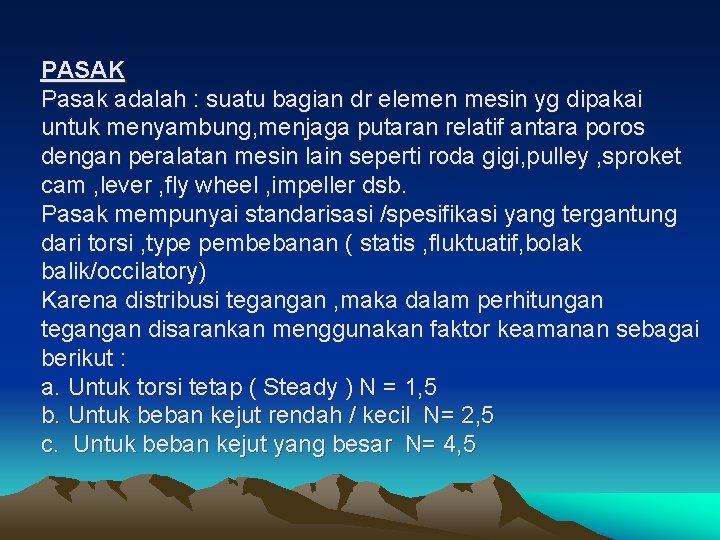 PASAK
Pasak adalah : suatu bagian dr elemen mesin yg dipakai untuk menyambung,menjaga putaran relatif antara poros dengan peralatan mesin lain seperti roda gigi,pulley ,sproket cam ,lever ,fly wheel ,impeller dsb.
Pasak mempunyai standarisasi /spesifikasi yang tergantung dari torsi ,type pembebanan ( statis ,fluktuatif,bolak balik/occilatory)
Karena distribusi tegangan ,maka dalam perhitungan tegangan disarankan menggunakan faktor keamanan sebagai berikut :
a. Untuk torsi tetap ( Steady ) N = 1,5
b. Untuk beban kejut rendah / kecil N= 2,5
c. Untuk beban kejut yang besar N= 4,5